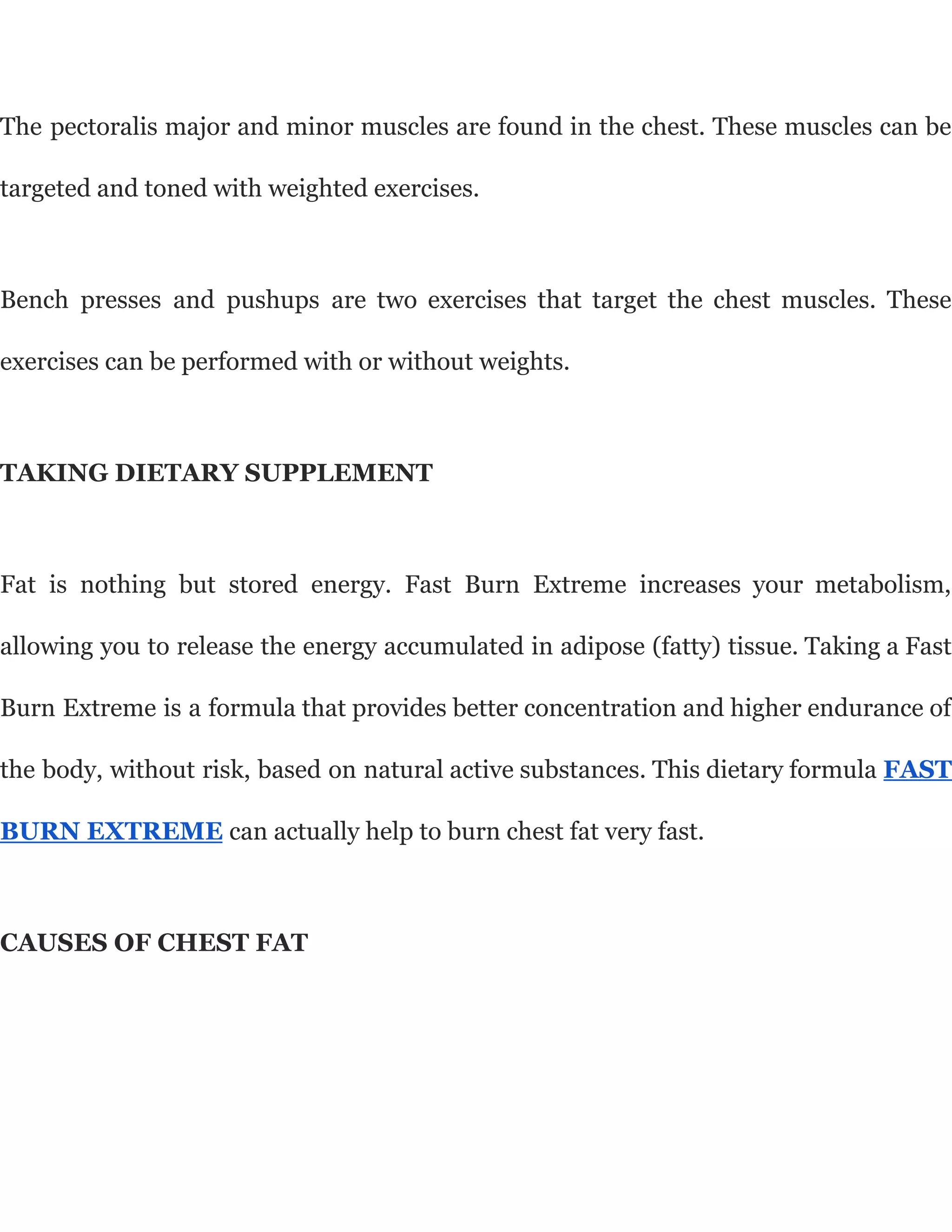 The pectoralis major and minor muscles are found in the chest. These muscles can be targeted and toned with weighted exercises.

Bench presses and pushups are two exercises that target the chest muscles. These exercises can be performed with or without weights.

TAKING DIETARY SUPPLEMENT

Fat is nothing but stored energy. Fast Burn Extreme increases your metabolism, allowing you to release the energy accumulated in adipose (fatty) tissue. Taking a Fast Burn Extreme is a formula that provides better concentration and higher endurance of the body, without risk, based on natural active substances. This dietary formula FAST BURN EXTREME can actually help to burn chest fat very fast.

CAUSES OF CHEST FAT